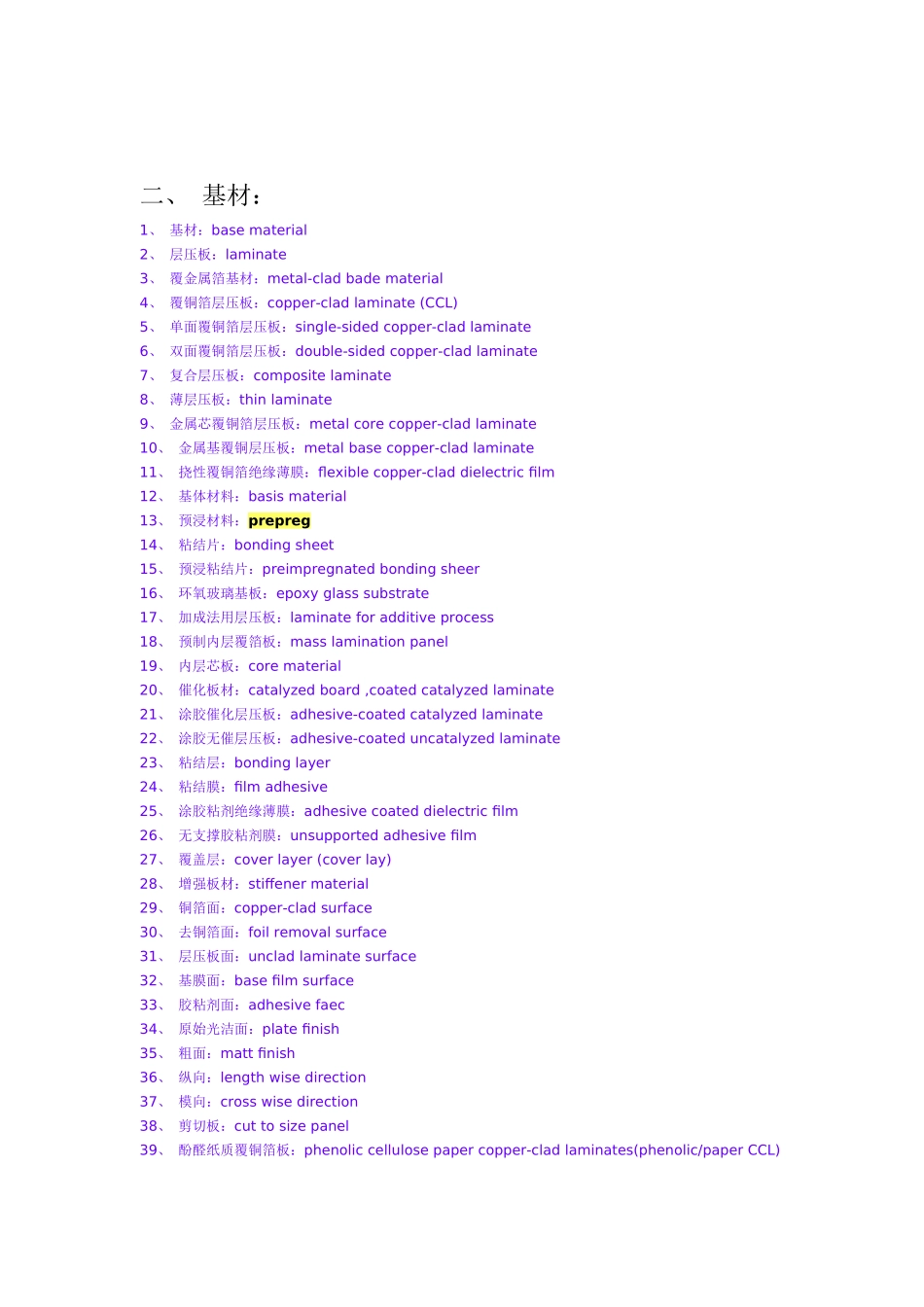 二、 基材：

1、 基材：base material
2、 层压板：laminate
3、 覆金属箔基材：metal-clad bade material
4、 覆铜箔层压板：copper-clad laminate (CCL)
5、 单面覆铜箔层压板：single-sided copper-clad laminate
6、 双面覆铜箔层压板：double-sided copper-clad laminate
7、 复合层压板：composite laminate
8、 薄层压板：thin laminate
9、 金属芯覆铜箔层压板：metal core copper-clad laminate
10、 金属基覆铜层压板：metal base copper-clad laminate
11、 挠性覆铜箔绝缘薄膜：flexible copper-clad dielectric film
12、 基体材料：basis material
13、 预浸材料：prepreg
14、 粘结片：bonding sheet
15、 预浸粘结片：preimpregnated bonding sheer
16、 环氧玻璃基板：epoxy glass substrate
17、 加成法用层压板：laminate for additive process
18、 预制内层覆箔板：mass lamination panel
19、 内层芯板：core material
20、 催化板材：catalyzed board ,coated catalyzed laminate
21、 涂胶催化层压板：adhesive-coated catalyzed laminate
22、 涂胶无催层压板：adhesive-coated uncatalyzed laminate
23、 粘结层：bonding layer
24、 粘结膜：film adhesive
25、 涂胶粘剂绝缘薄膜：adhesive coated dielectric film
26、 无支撑胶粘剂膜：unsupported adhesive film
27、 覆盖层：cover layer (cover lay)
28、 增强板材：stiffener material
29、 铜箔面：copper-clad surface
30、 去铜箔面：foil removal surface
31、 层压板面：unclad laminate surface
32、 基膜面：base film surface
33、 胶粘剂面：adhesive faec
34、 原始光洁面：plate finish
35、 粗面：matt finish
36、 纵向：length wise direction
37、 模向：cross wise direction
38、 剪切板：cut to size panel
39、 酚醛纸质覆铜箔板：phenolic cellulose paper copper-clad laminates(phenolic/paper CCL)